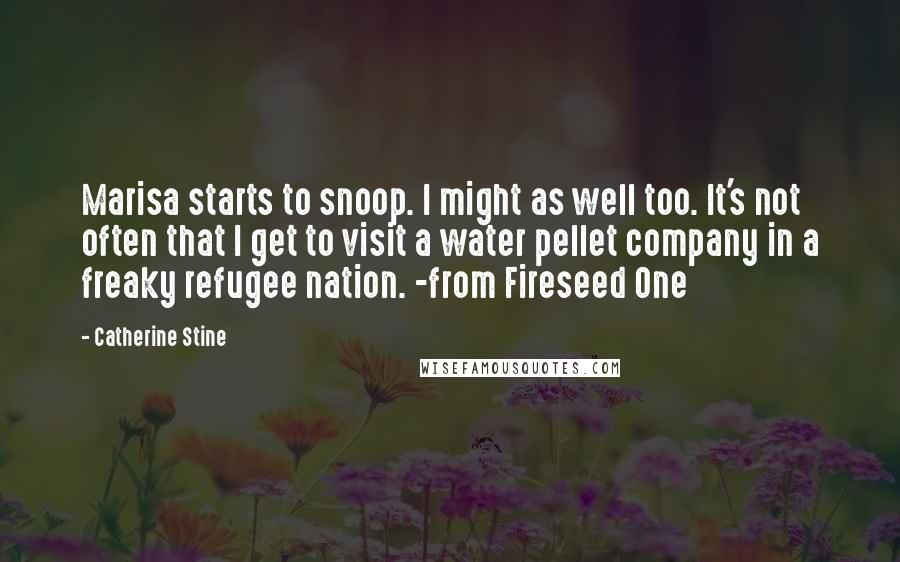 Marisa starts to snoop. I might as well too. It's not often that I get to visit a water pellet company in a freaky refugee nation. -from Fireseed One

- Catherine Stine

WISEFAMOUSQUOTES.COM